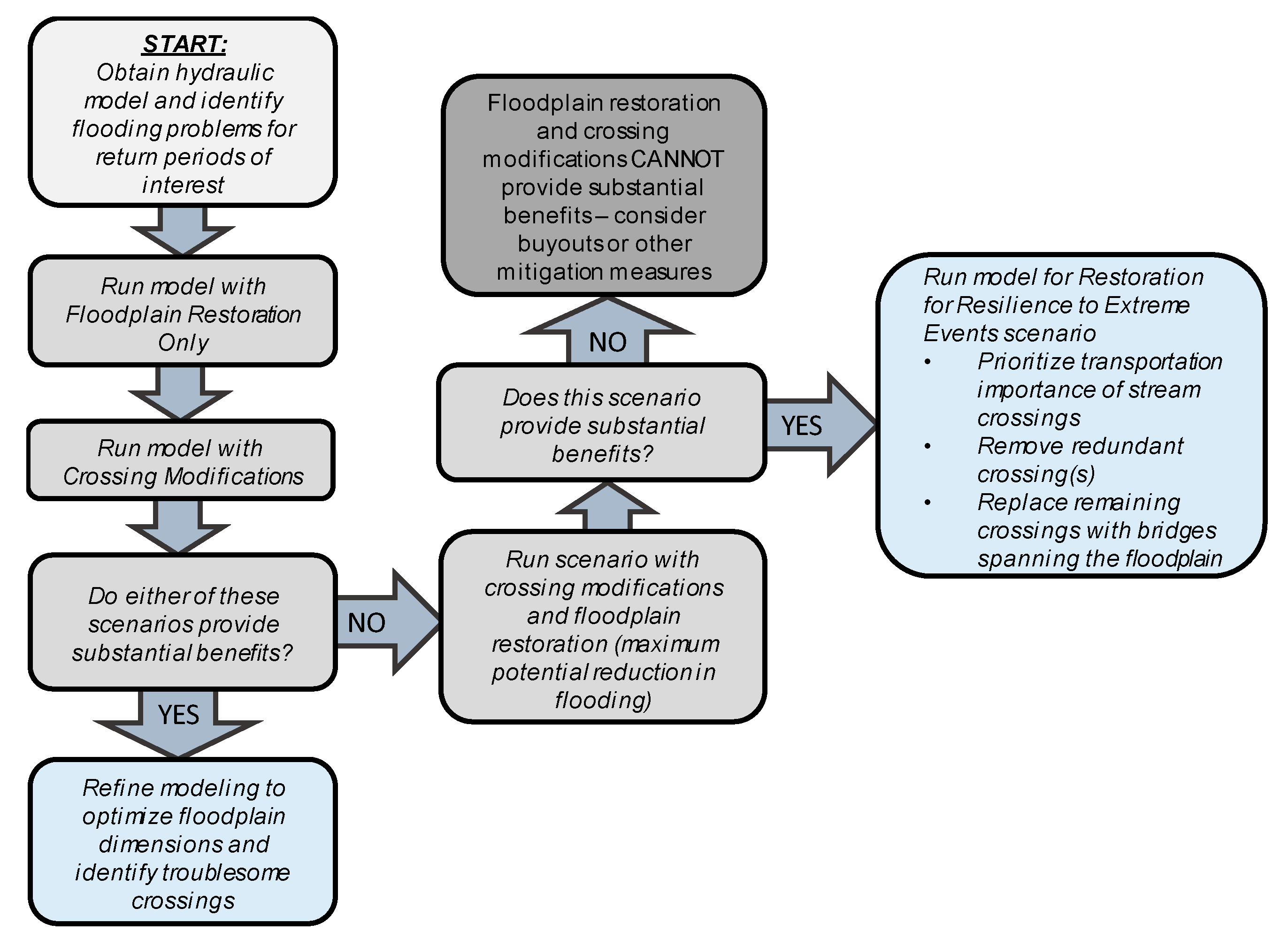 START:
Obtain hydraulic model and identify flooding problems for return periods of interest

Run model with Floodplain Restoration Only

Run model with Crossing Modifications

Do either of these scenarios provide substantial benefits?

YES

Refine modeling to optimize floodplain dimensions and identify troublesome crossings

NO

Run scenario with crossing modifications and floodplain restoration (maximum potential reduction in flooding)

Does this scenario provide substantial benefits?

NO

Floodplain restoration and crossing modifications CANNOT provide substantial benefits – consider buyouts or other mitigation measures

YES

Run model for Restoration for Resilience to Extreme Events scenario
• Prioritize transportation importance of stream crossings
• Remove redundant crossing(s)
• Replace remaining crossings with bridges spanning the floodplain